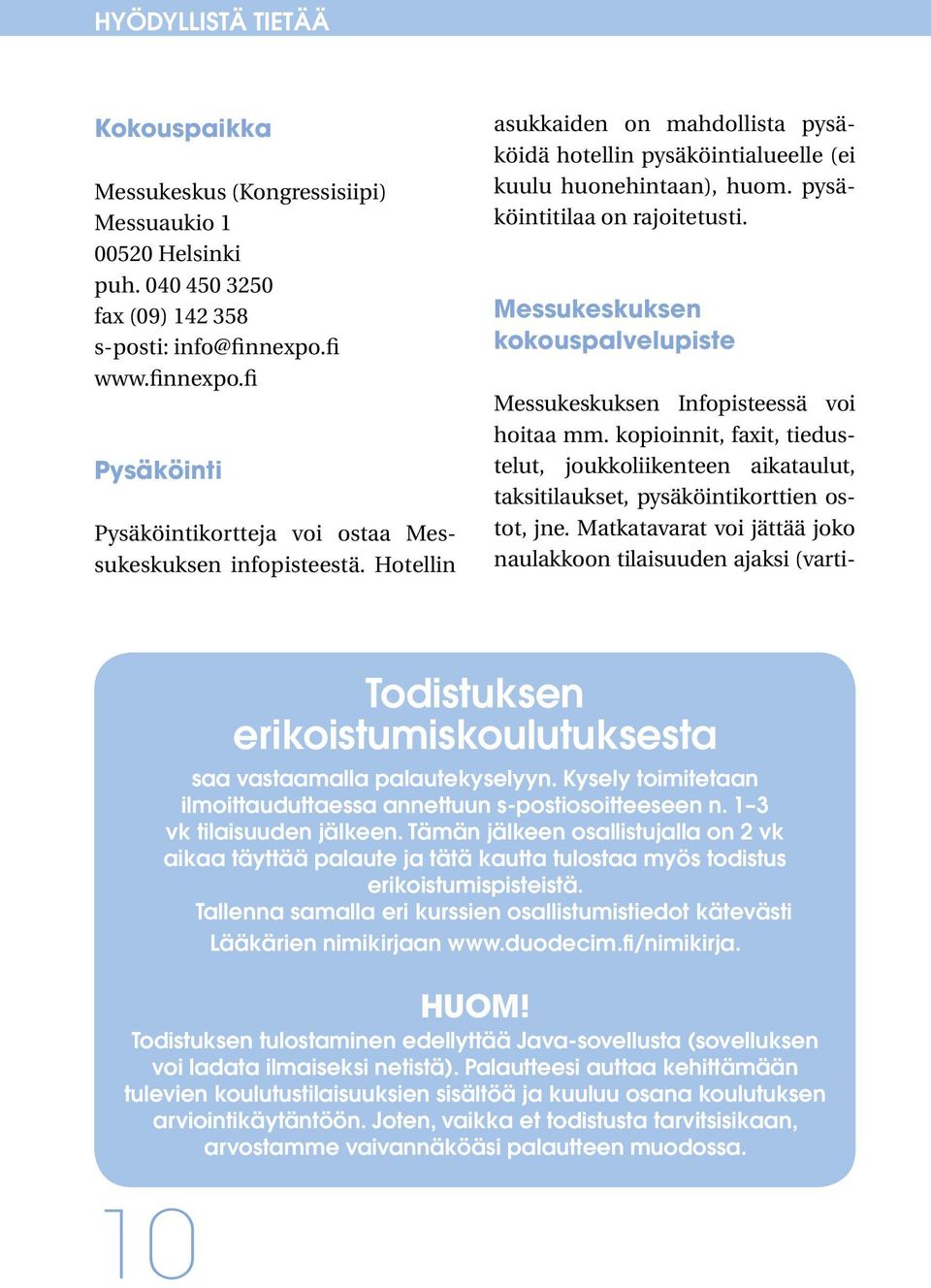 HYÖDYLLISTÄ TIETÄÄ

Kokouspaikka

Messukeskus (Kongressisiipi)
Messuaukio 1
00520 Helsinki
puh. 040 450 3250
fax (09) 142 358
s-posti: info@finnexpo.fi
www.finnexpo.fi

Pysäköinti

Pysäköintikortteja voi ostaa Messukeskuksen infopisteestä. Hotellin asukkaiden on mahdollista pysäköidä hotellin pysäköintialueelle (ei kuulu huonehintaan), huom. pysäköintitilaa on rajoitetusti.

Messukeskuksen kokouspalvelupiste

Messukeskuksen Infopisteessä voi hoitaa mm. kopioinnit, faxit, tiedustelut, joukkoliikenteen aikataulut, taksitilaukset, pysäköintikorttien ostot, jne. Matkatavarat voi jättää joko naulakkoon tilaisuuden ajaksi (varti-

Todistuksen erikoistumiskoulutuksesta

saa vastaamalla palautekyselyyn. Kysely toimitetaan ilmoittauduttaessa annettuun s-postiosoitteeseen n. 1–3 vk tilaisuuden jälkeen. Tämän jälkeen osallistujalla on 2 vk aikaa täyttää palaute ja tätä kautta tulostaa myös todistus erikoistumispisteistä.
Tallenna samalla eri kurssien osallistumistiedot kätevästi Lääkärien nimikirjaan www.duodecim.fi/nimikirja.

HUOM!
Todistuksen tulostaminen edellyttää Java-sovellusta (sovelluksen voi ladata ilmaiseksi netistä). Palautteesi auttaa kehittämään tulevien koulutustilaisuuksien sisältöä ja kuuluu osana koulutuksen arviointikäytäntöön. Joten, vaikka et todistusta tarvitsisikaan, arvostamme vaivannäköäsi palautteen muodossa.

10